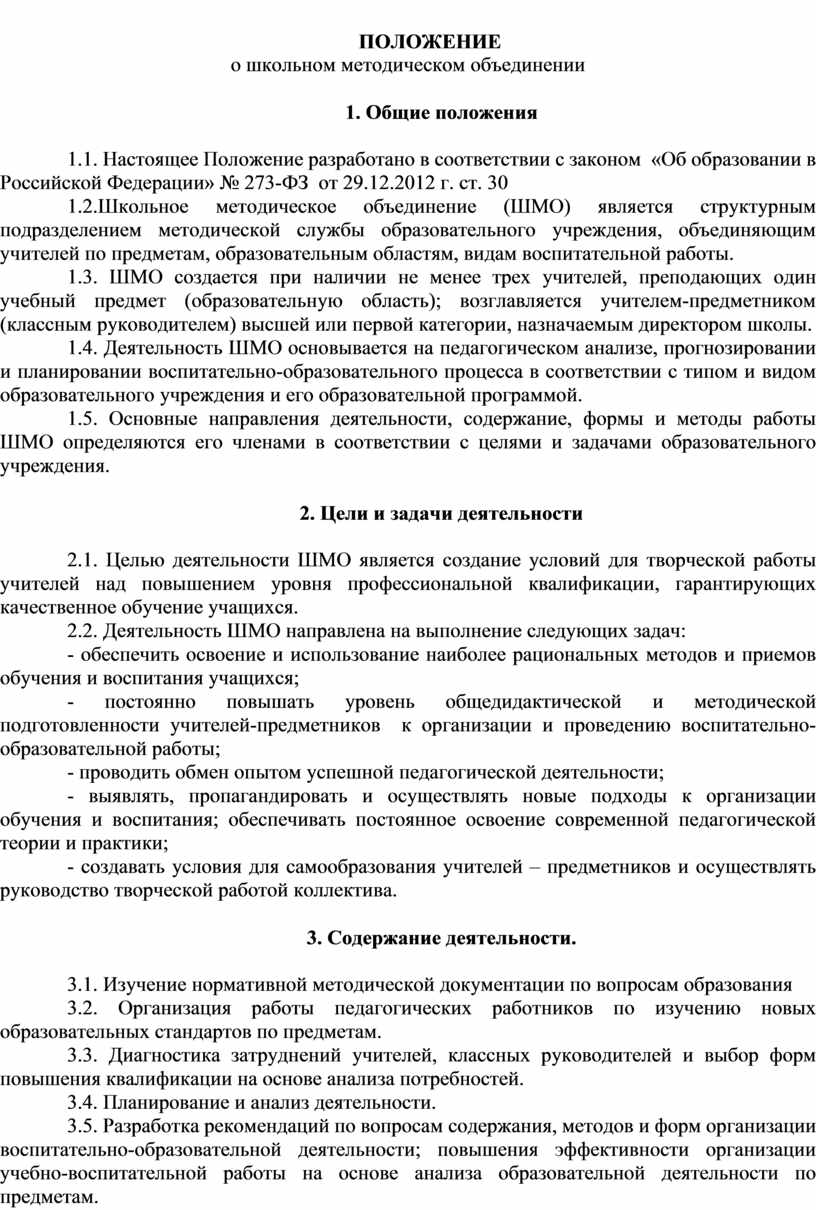 ПОЛОЖЕНИЕ
о школьном методическом объединении

1. Общие положения

1.1. Настоящее Положение разработано в соответствии с законом «Об образовании в Российской Федерации» № 273-ФЗ от 29.12.2012 г. ст. 30

1.2.Школьное методическое объединение (ШМО) является структурным подразделением методической службы образовательного учреждения, объединяющим учителей по предметам, образовательным областям, видам воспитательной работы.

1.3. ШМО создается при наличии не менее трех учителей, преподающих один учебный предмет (образовательную область); возглавляется учителем-предметником (классным руководителем) высшей или первой категории, назначаемым директором школы.

1.4. Деятельность ШМО основывается на педагогическом анализе, прогнозировании и планировании воспитательно-образовательного процесса в соответствии с типом и видом образовательного учреждения и его образовательной программой.

1.5. Основные направления деятельности, содержание, формы и методы работы ШМО определяются его членами в соответствии с целями и задачами образовательного учреждения.

2. Цели и задачи деятельности

2.1. Целью деятельности ШМО является создание условий для творческой работы учителей над повышением уровня профессиональной квалификации, гарантирующих качественное обучение учащихся.

2.2. Деятельность ШМО направлена на выполнение следующих задач:

- обеспечить освоение и использование наиболее рациональных методов и приемов обучения и воспитания учащихся;

- постоянно повышать уровень общедидактической и методической подготовленности учителей-предметников к организации и проведению воспитательно-образовательной работы;

- проводить обмен опытом успешной педагогической деятельности;

- выявлять, пропагандировать и осуществлять новые подходы к организации обучения и воспитания; обеспечивать постоянное освоение современной педагогической теории и практики;

- создавать условия для самообразования учителей – предметников и осуществлять руководство творческой работой коллектива.

3. Содержание деятельности.

3.1. Изучение нормативной методической документации по вопросам образования

3.2. Организация работы педагогических работников по изучению новых образовательных стандартов по предметам.

3.3. Диагностика затруднений учителей, классных руководителей и выбор форм повышения квалификации на основе анализа потребностей.

3.4. Планирование и анализ деятельности.

3.5. Разработка рекомендаций по вопросам содержания, методов и форм организации воспитательно-образовательной деятельности; повышения эффективности организации учебно-воспитательной работы на основе анализа образовательной деятельности по предметам.